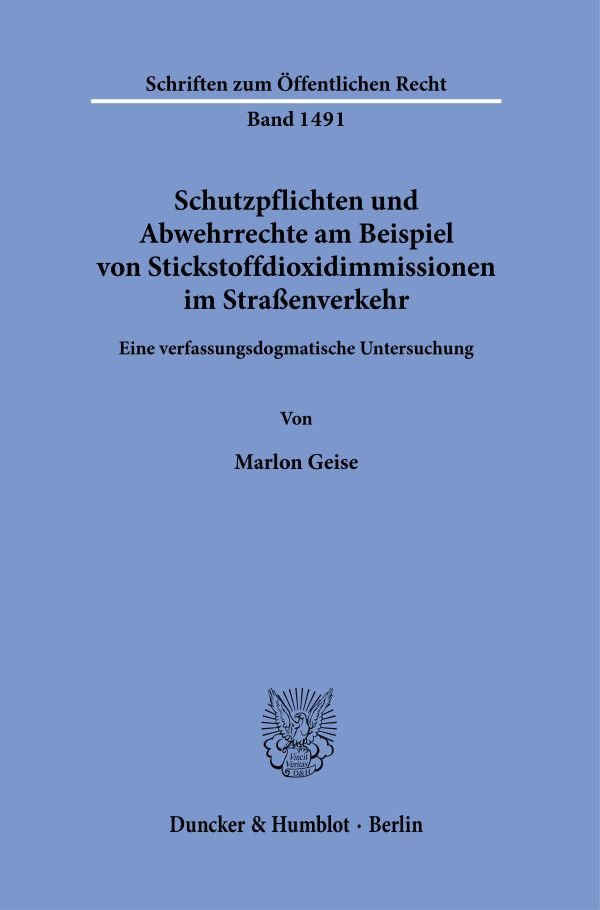 Schriften zum Öffentlichen Recht

Band 1491

Schutzpflichten und Abwehrrechte am Beispiel von Stickstoffdioxidimmissionen im Straßenverkehr

Eine verfassungsdogmatische Untersuchung

Von

Marlon Geise

Vincit Veritas D&H

Duncker & Humblot · Berlin